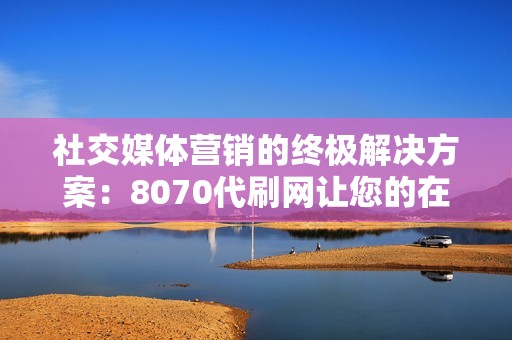 社交媒体营销的终极解决方案：8070代刷网让您的在